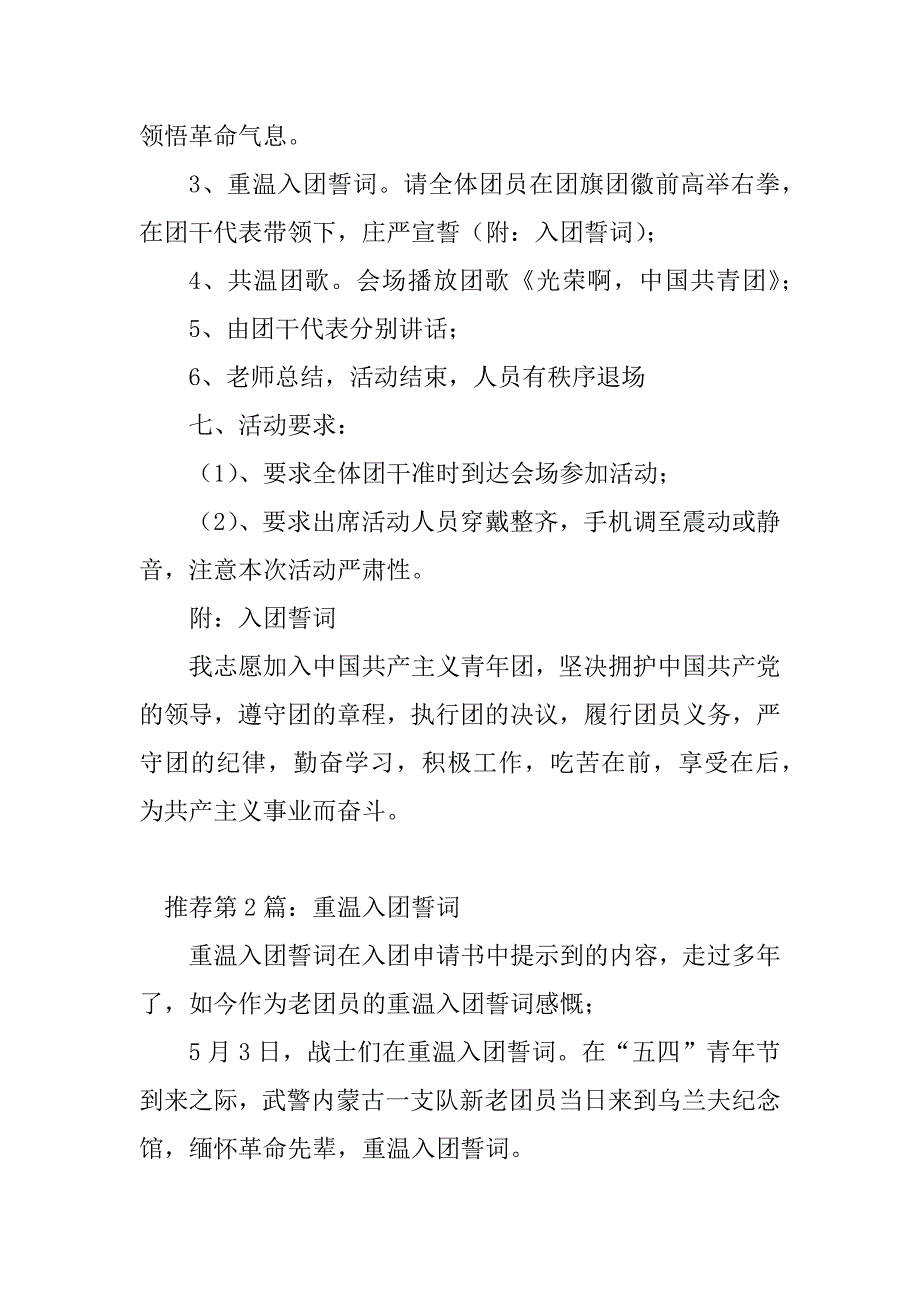 领悟革命气息。

3、重温入团誓词。请全体团员在团旗团徽前高举右拳，在团干代表带领下，庄严宣誓（附：入团誓词）;

4、共温团歌。会场播放团歌《光荣啊，中国共青团》;

5、由团干代表分别讲话;

6、老师总结，活动结束，人员有秩序退场

七、活动要求：

（1）、要求全体团干准时到达会场参加活动;

（2）、要求出席活动人员穿戴整齐，手机调至震动或静音，注意本次活动严肃性。

附：入团誓词

我志愿加入中国共产主义青年团，坚决拥护中国共产党的领导，遵守团的章程，执行团的决议，履行团员义务，严守团的纪律，勤奋学习，积极工作，吃苦在前，享受在后，为共产主义事业而奋斗。

推荐第2篇：重温入团誓词

重温入团誓词在入团申请书中提示到的内容，走过多年了，如今作为老团员的重温入团誓词感慨;

5月3日，战士们在重温入团誓词。在“五四”青年节到来之际，武警内蒙古一支队新老团员当日来到乌兰夫纪念馆，缅怀革命先辈，重温入团誓词。